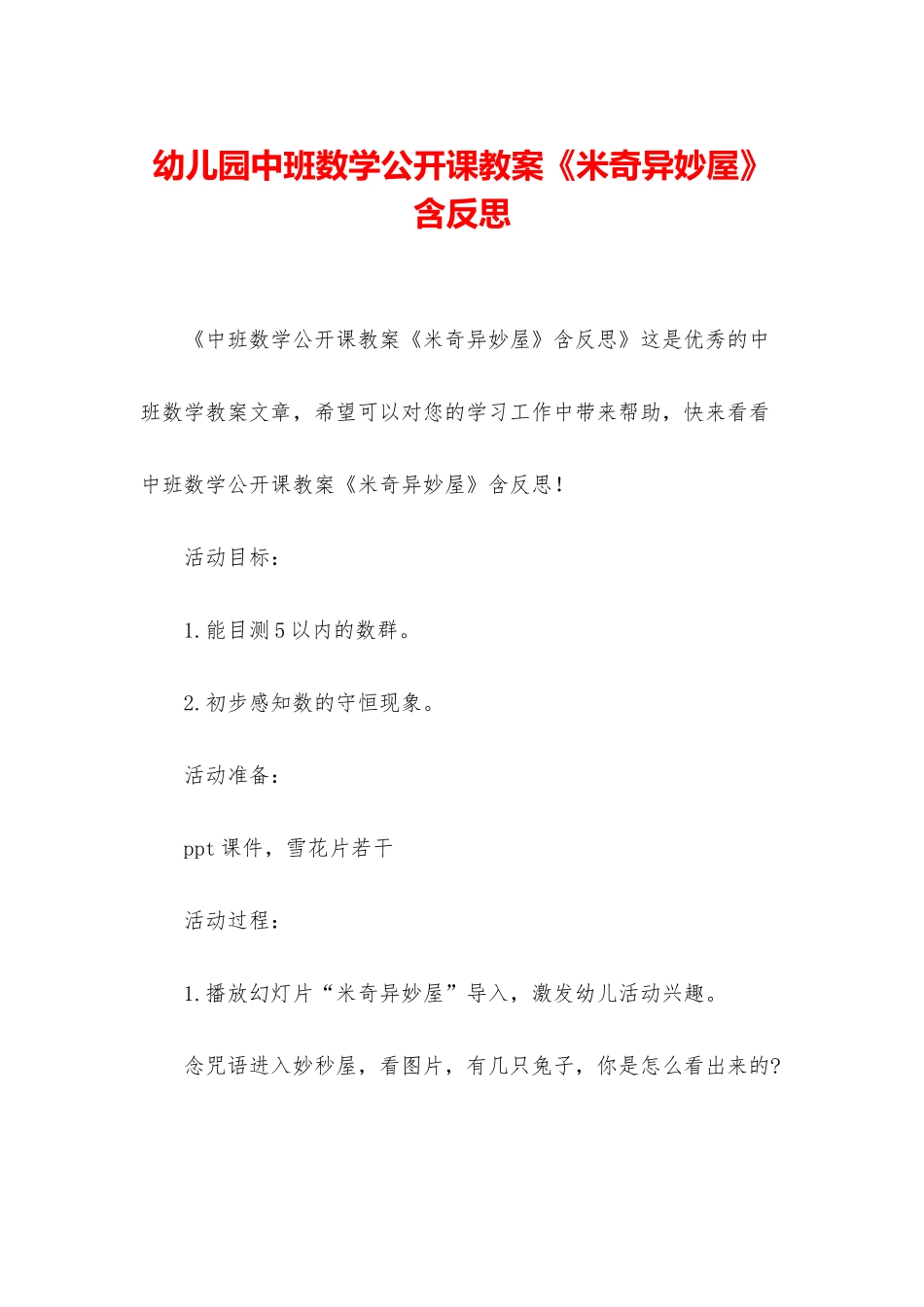 幼儿园中班数学公开课教案《米奇异妙屋》含反思

《中班数学公开课教案《米奇异妙屋》含反思》这是优秀的中班数学教案文章，希望可以对您的学习工作中带来帮助，快来看看中班数学公开课教案《米奇异妙屋》含反思！

活动目标：

1.能目测5以内的数群。

2.初步感知数的守恒现象。

活动准备：

ppt课件，雪花片若干

活动过程：

1.播放幻灯片“米奇异妙屋”导入，激发幼儿活动兴趣。

念咒语进入妙秒屋，看图片，有几只兔子，你是怎么看出来的?